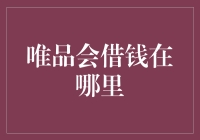 唯品会借钱在哪里